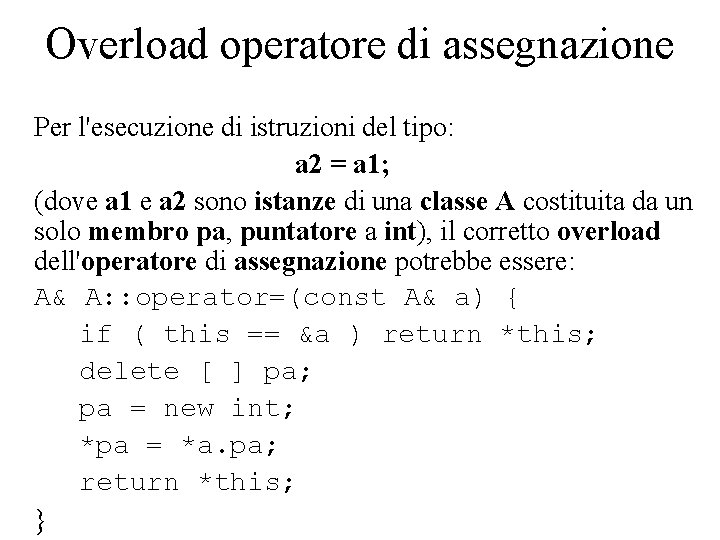 Overload operatore di assegnazione

Per l'esecuzione di istruzioni del tipo:

a2 = a1;

(dove a1 e a2 sono istanze di una classe A costituita da un solo membro pa, puntatore a int), il corretto overload dell'operatore di assegnazione potrebbe essere:

A& A::operator=(const A& a) {
if ( this == &a ) return *this;
delete [ ] pa;
pa = new int;
*pa = *a.pa;
return *this;
}